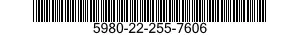 5980-22-255-7606